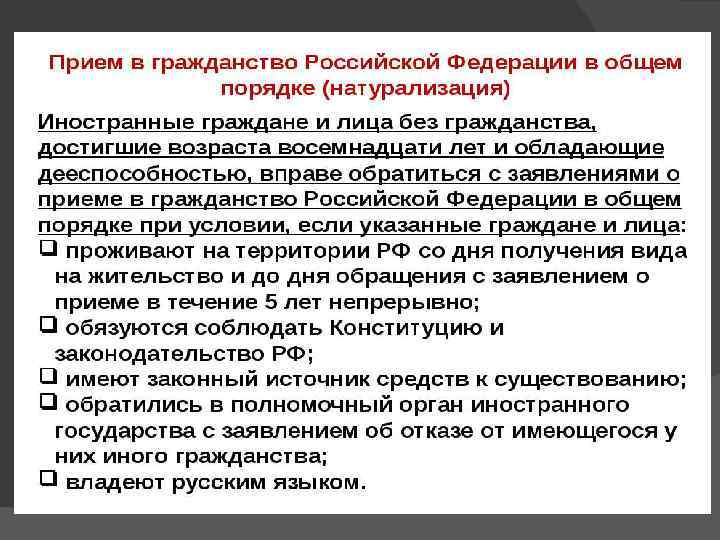 Прием в гражданство Российской Федерации в общем порядке (натурализация)

Иностранные граждане и лица без гражданства, достигшие возраста восемнадцати лет и обладающие дееспособностью, вправе обратиться с заявлениями о приеме в гражданство Российской Федерации в общем порядке при условии, если указанные граждане и лица:

❑ проживают на территории РФ со дня получения вида на жительство и до дня обращения с заявлением о приеме в течение 5 лет непрерывно;
❑ обязуются соблюдать Конституцию и законодательство РФ;
❑ имеют законный источник средств к существованию;
❑ обратились в полномочный орган иностранного государства с заявлением об отказе от имеющегося у них иного гражданства;
❑ владеют русским языком.